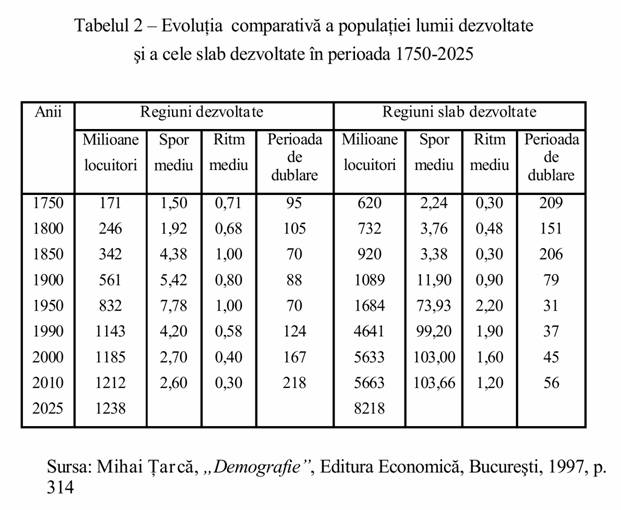 Tabelul 2 – Evoluția comparativă a populației lumii dezvoltate și a cele slab dezvoltate în perioada 1750-2025

| Anii | Regiuni dezvoltate | | | | Regiuni slab dezvoltate | | | |
|---|---|---|---|---|---|---|---|---|
| | Milioane locuitori | Spor mediu | Ritm mediu | Perioada de dublare | Milioane locuitori | Spor mediu | Ritm mediu | Perioada de dublare |
| 1750 | 171 | 1,50 | 0,71 | 95 | 620 | 2,24 | 0,30 | 209 |
| 1800 | 246 | 1,92 | 0,68 | 105 | 732 | 3,76 | 0,48 | 151 |
| 1850 | 342 | 4,38 | 1,00 | 70 | 920 | 3,38 | 0,30 | 206 |
| 1900 | 561 | 5,42 | 0,80 | 88 | 1089 | 11,90 | 0,90 | 79 |
| 1950 | 832 | 7,78 | 1,00 | 70 | 1684 | 73,93 | 2,20 | 31 |
| 1990 | 1143 | 4,20 | 0,58 | 124 | 4641 | 99,20 | 1,90 | 37 |
| 2000 | 1185 | 2,70 | 0,40 | 167 | 5633 | 103,00 | 1,60 | 45 |
| 2010 | 1212 | 2,60 | 0,30 | 218 | 5663 | 103,66 | 1,20 | 56 |
| 2025 | 1238 | | | | 8218 | | | |

Sursa: Mihai Țarcă, „Demografie”, Editura Economică, București, 1997, p. 314